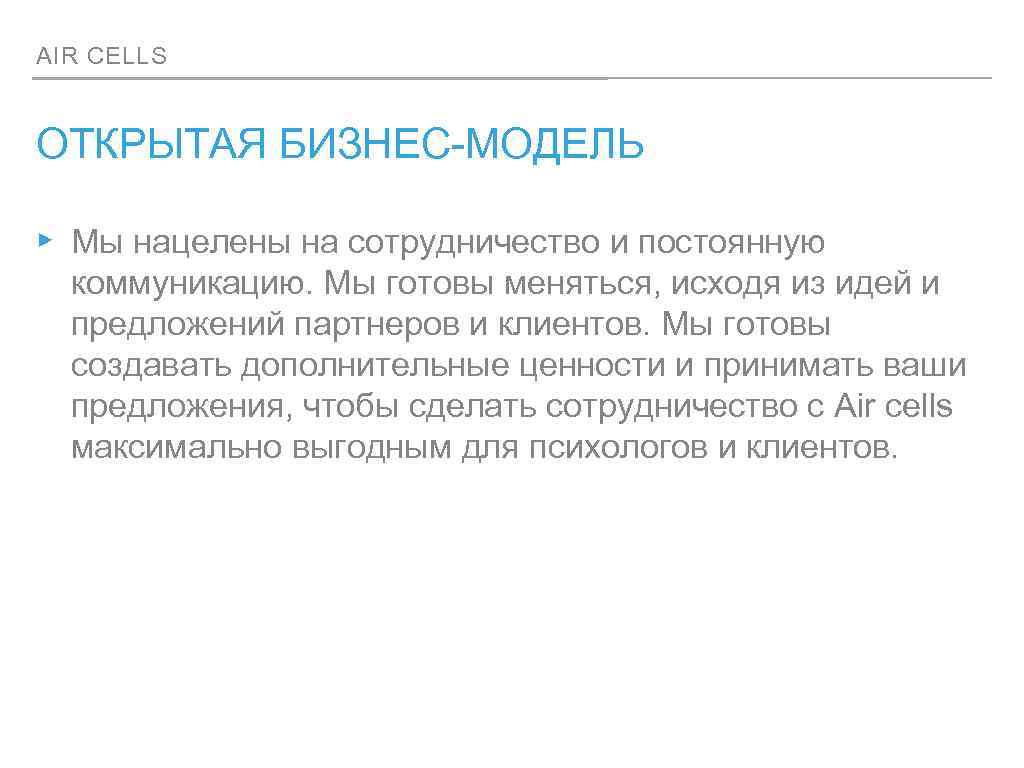 AIR CELLS

ОТКРЫТАЯ БИЗНЕС-МОДЕЛЬ

▸ Мы нацелены на сотрудничество и постоянную коммуникацию. Мы готовы меняться, исходя из идей и предложений партнеров и клиентов. Мы готовы создавать дополнительные ценности и принимать ваши предложения, чтобы сделать сотрудничество с Air cells максимально выгодным для психологов и клиентов.